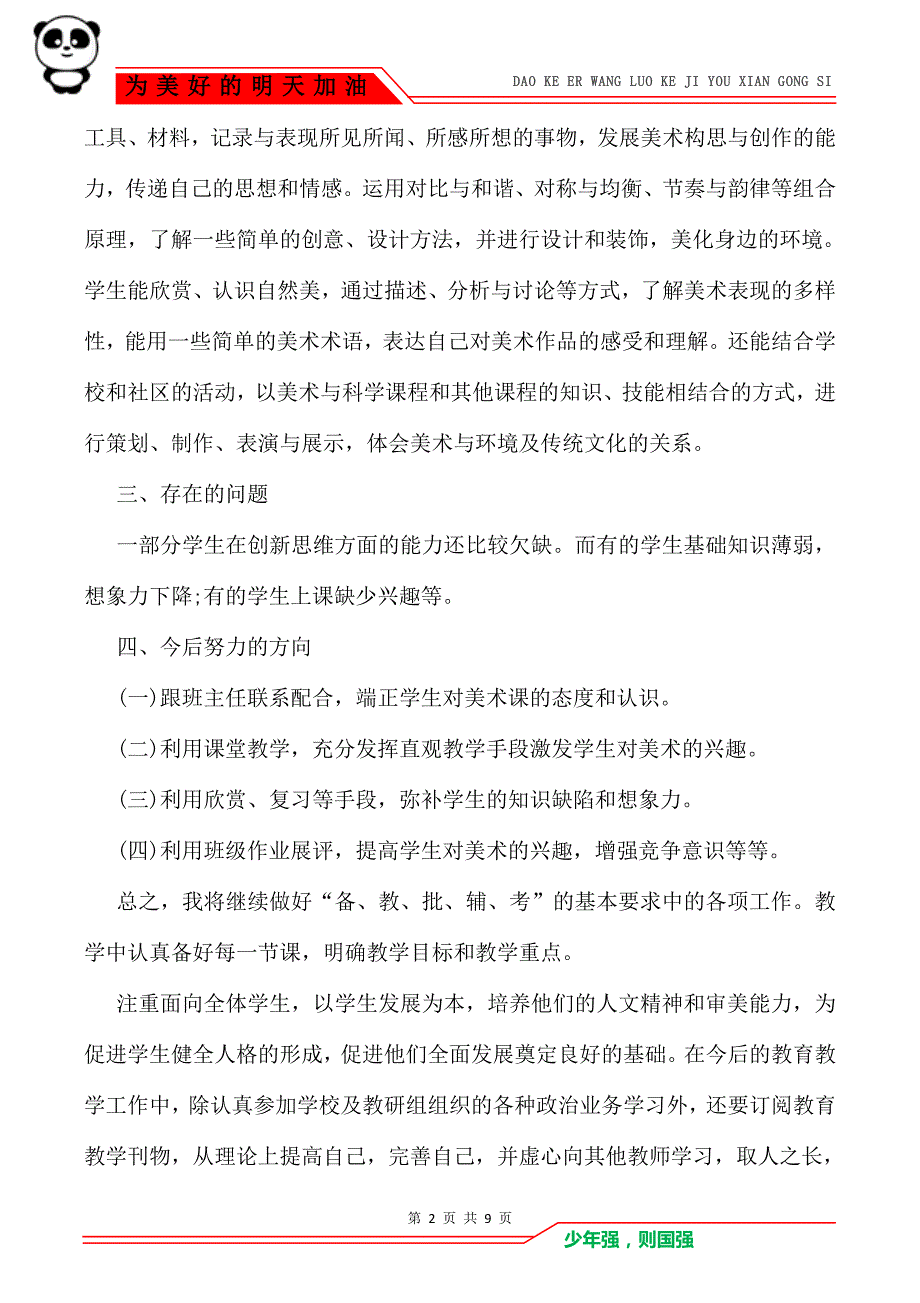 为美好的明天加油

DAO KE ER WANG LUO KE JI YOU XIAN GONG SI

工具、材料，记录与表现所见所闻、所感所想的事物，发展美术构思与创作的能力，传递自己的思想和情感。运用对比与和谐、对称与均衡、节奏与韵律等组合原理，了解一些简单的创意、设计方法，并进行设计和装饰，美化身边的环境。学生能欣赏、认识自然美，通过描述、分析与讨论等方式，了解美术表现的多样性，能用一些简单的美术术语，表达自己对美术作品的感受和理解。还能结合学校和社区的活动，以美术与科学课程和其他课程的知识、技能相结合的方式，进行策划、制作、表演与展示，体会美术与环境及传统文化的关系。

三、存在的问题

一部分学生在创新思维方面的能力还比较欠缺。而有的学生基础知识薄弱，想象力下降;有的学生上课缺少兴趣等。

四、今后努力的方向

(一)跟班主任联系配合，端正学生对美术课的态度和认识。

(二)利用课堂教学，充分发挥直观教学手段激发学生对美术的兴趣。

(三)利用欣赏、复习等手段，弥补学生的知识缺陷和想象力。

(四)利用班级作业展评，提高学生对美术的兴趣，增强竞争意识等等。

总之，我将继续做好“备、教、批、辅、考”的基本要求中的各项工作。教学中认真备好每一节课，明确教学目标和教学重点。

注重面向全体学生，以学生发展为本，培养他们的人文精神和审美能力，为促进学生健全人格的形成，促进他们全面发展奠定良好的基础。在今后的教育教学工作中，除认真参加学校及教研组组织的各种政治业务学习外，还要订阅教育教学刊物，从理论上提高自己，完善自己，并虚心向其他教师学习，取人之长，

第 2 页 共 9 页

少年强，则国强